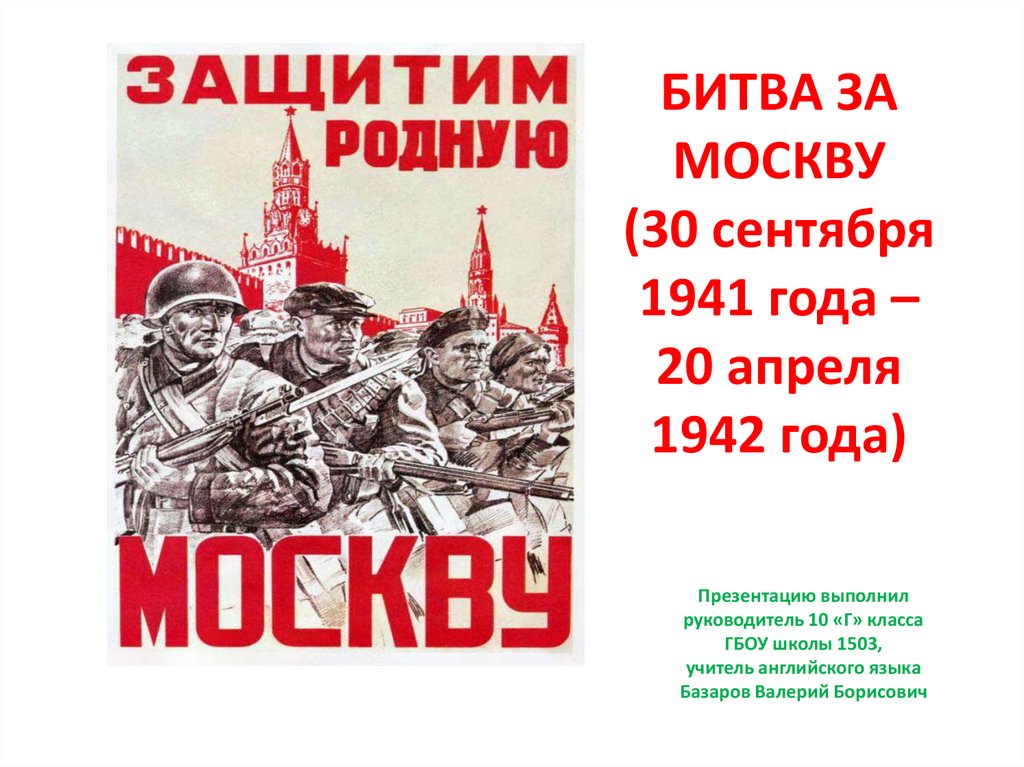 ЗАЩИТИМ РОДНУЮ МОСКВУ

БИТВА ЗА МОСКВУ (30 сентября 1941 года – 20 апреля 1942 года)

Презентацию выполнил руководитель 10 «Г» класса ГБОУ школы 1503, учитель английского языка Базаров Валерий Борисович